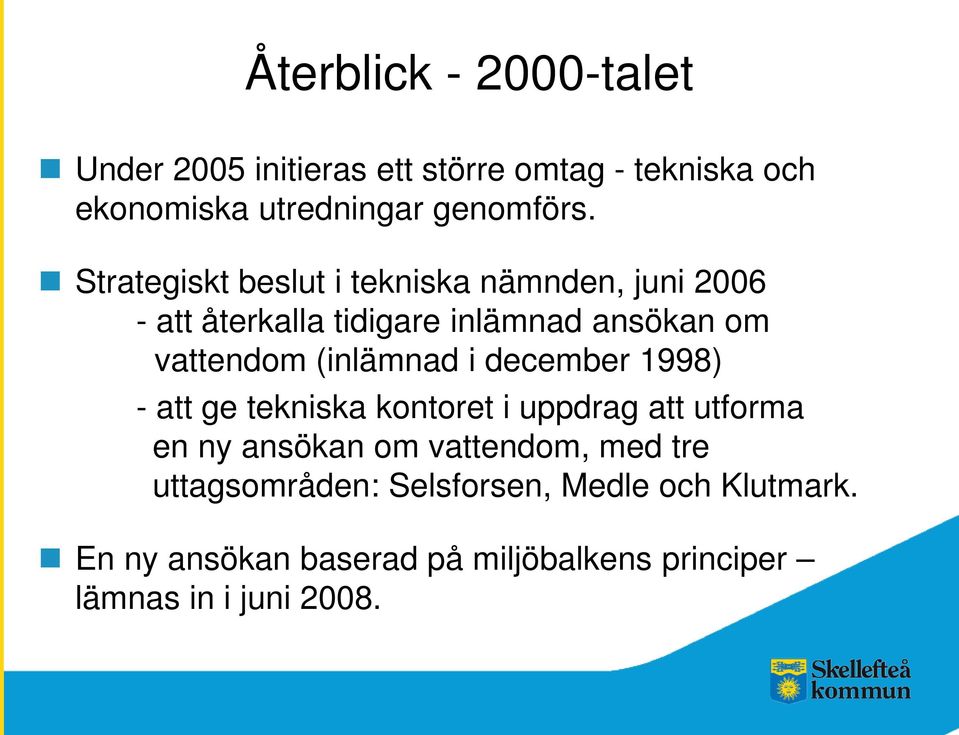 Återblick - 2000-talet

Under 2005 initieras ett större omtag - tekniska och ekonomiska utredningar genomförs.

Strategiskt beslut i tekniska nämnden, juni 2006
- att återkalla tidigare inlämnad ansökan om vattendom (inlämnad i december 1998)
- att ge tekniska kontoret i uppdrag att utforma en ny ansökan om vattendom, med tre uttagsområden: Selsforsen, Medle och Klutmark.

En ny ansökan baserad på miljöbalkens principer – lämnas in i juni 2008.

Skellefteå kommun